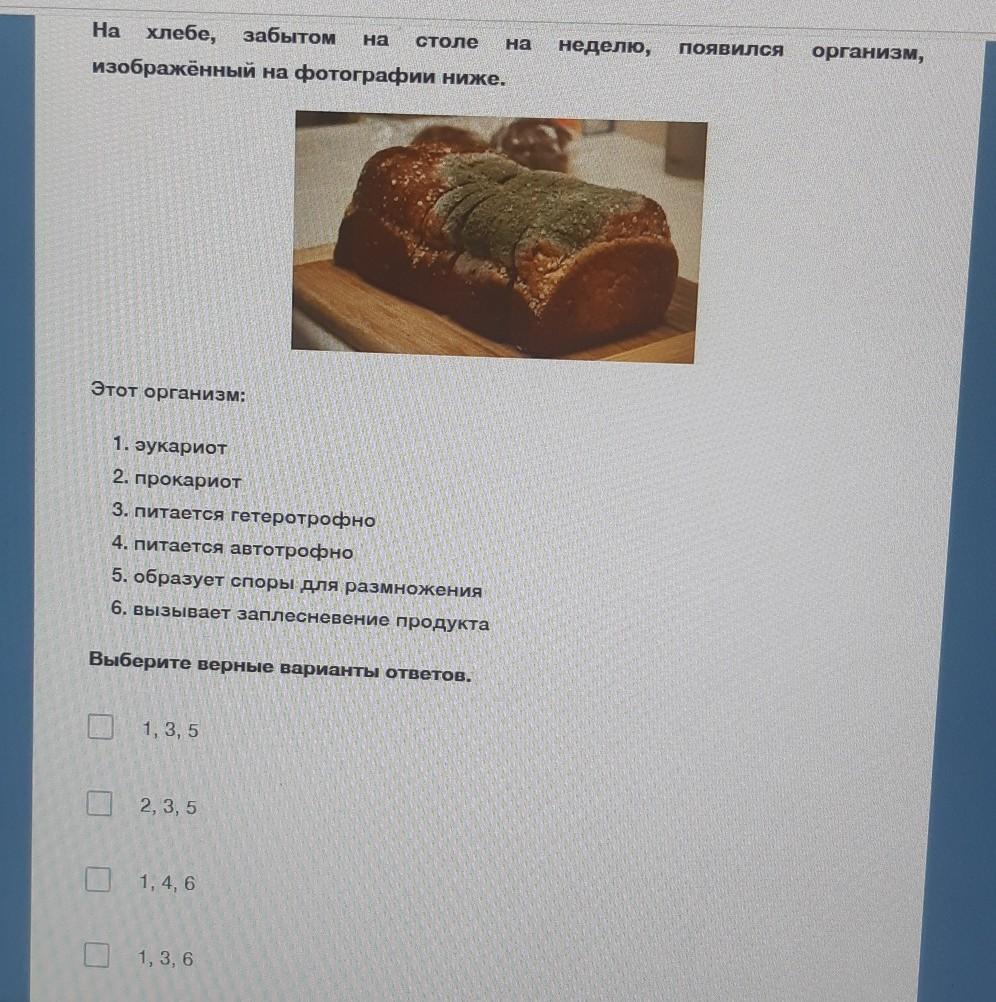 На хлебе, забытом на столе на неделю, появился организм, изображённый на фотографии ниже.

Этот организм:

1. эукариот
2. прокариот
3. питается гетеротрофно
4. питается автотрофно
5. образует споры для размножения
6. вызывает заплесневение продукта

Выберите верные варианты ответов.

☐ 1, 3, 5

☐ 2, 3, 5

☐ 1, 4, 6

☐ 1, 3, 6